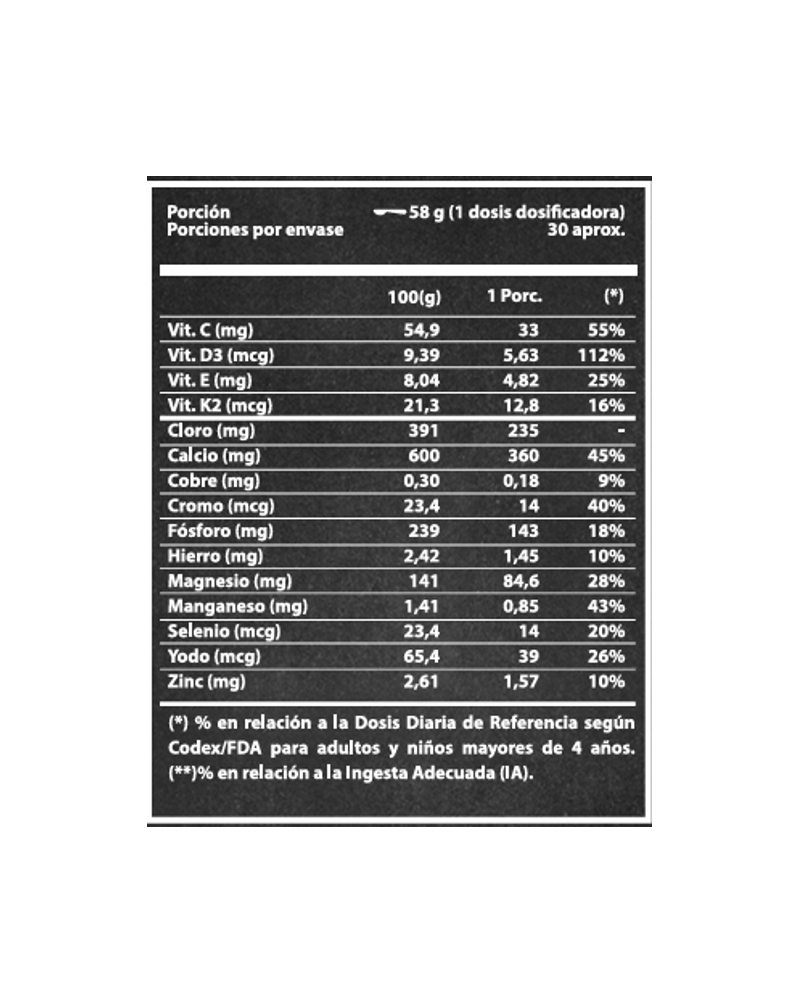 Porción 58 g (1 dosis dosificadora)
Porciones por envase 30 aprox.

| | 100(g) | 1 Porc. | (*) |
|---|---|---|---|
| Vit. C (mg) | 54,9 | 33 | 55% |
| Vit. D3 (mcg) | 9,39 | 5,63 | 112% |
| Vit. E (mg) | 8,04 | 4,82 | 25% |
| Vit. K2 (mcg) | 21,3 | 12,8 | 16% |
| Cloro (mg) | 391 | 235 | - |
| Calcio (mg) | 600 | 360 | 45% |
| Cobre (mg) | 0,30 | 0,18 | 9% |
| Cromo (mcg) | 23,4 | 14 | 40% |
| Fósforo (mg) | 239 | 143 | 18% |
| Hierro (mg) | 2,42 | 1,45 | 10% |
| Magnesio (mg) | 141 | 84,6 | 28% |
| Manganeso (mg) | 1,41 | 0,85 | 43% |
| Selenio (mcg) | 23,4 | 14 | 20% |
| Yodo (mcg) | 65,4 | 39 | 26% |
| Zinc (mg) | 2,61 | 1,57 | 10% |

(*) % en relación a la Dosis Diaria de Referencia según Codex/FDA para adultos y niños mayores de 4 años. (**)% en relación a la Ingesta Adecuada (IA).